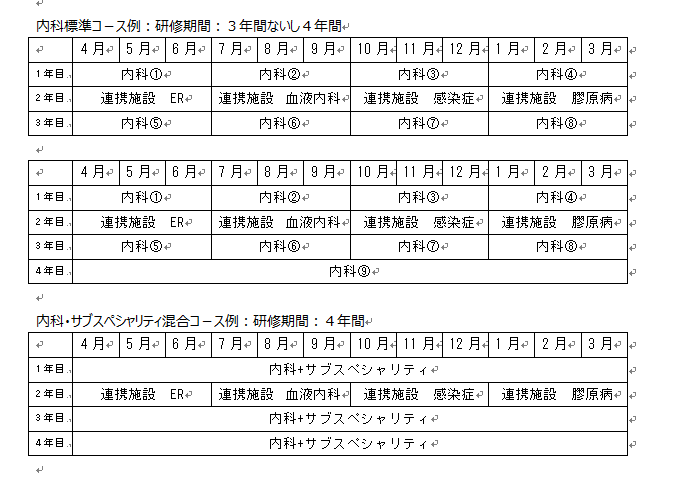 内科標準コース例：研修期間：３年間ないし４年間

| | 4月 | 5月 | 6月 | 7月 | 8月 | 9月 | 10月 | 11月 | 12月 | 1月 | 2月 | 3月 |
|---|---|---|---|---|---|---|---|---|---|---|---|---|
| 1年目 | 内科① | | | 内科② | | | 内科③ | | | 内科④ | | |
| 2年目 | 連携施設　ER | | | 連携施設　血液内科 | | | 連携施設　感染症 | | | 連携施設　膠原病 | | |
| 3年目 | 内科⑤ | | | 内科⑥ | | | 内科⑦ | | | 内科⑧ | | |

| | 4月 | 5月 | 6月 | 7月 | 8月 | 9月 | 10月 | 11月 | 12月 | 1月 | 2月 | 3月 |
|---|---|---|---|---|---|---|---|---|---|---|---|---|
| 1年目 | 内科① | | | 内科② | | | 内科③ | | | 内科④ | | |
| 2年目 | 連携施設　ER | | | 連携施設　血液内科 | | | 連携施設　感染症 | | | 連携施設　膠原病 | | |
| 3年目 | 内科⑤ | | | 内科⑥ | | | 内科⑦ | | | 内科⑧ | | |
| 4年目 | 内科⑨ | | | | | | | | | | | |

内科・サブスペシャリティ混合コース例：研修期間：４年間

| | 4月 | 5月 | 6月 | 7月 | 8月 | 9月 | 10月 | 11月 | 12月 | 1月 | 2月 | 3月 |
|---|---|---|---|---|---|---|---|---|---|---|---|---|
| 1年目 | 内科+サブスペシャリティ | | | | | | | | | | | |
| 2年目 | 連携施設　ER | | | 連携施設　血液内科 | | | 連携施設　感染症 | | | 連携施設　膠原病 | | |
| 3年目 | 内科+サブスペシャリティ | | | | | | | | | | | |
| 4年目 | 内科+サブスペシャリティ | | | | | | | | | | | |